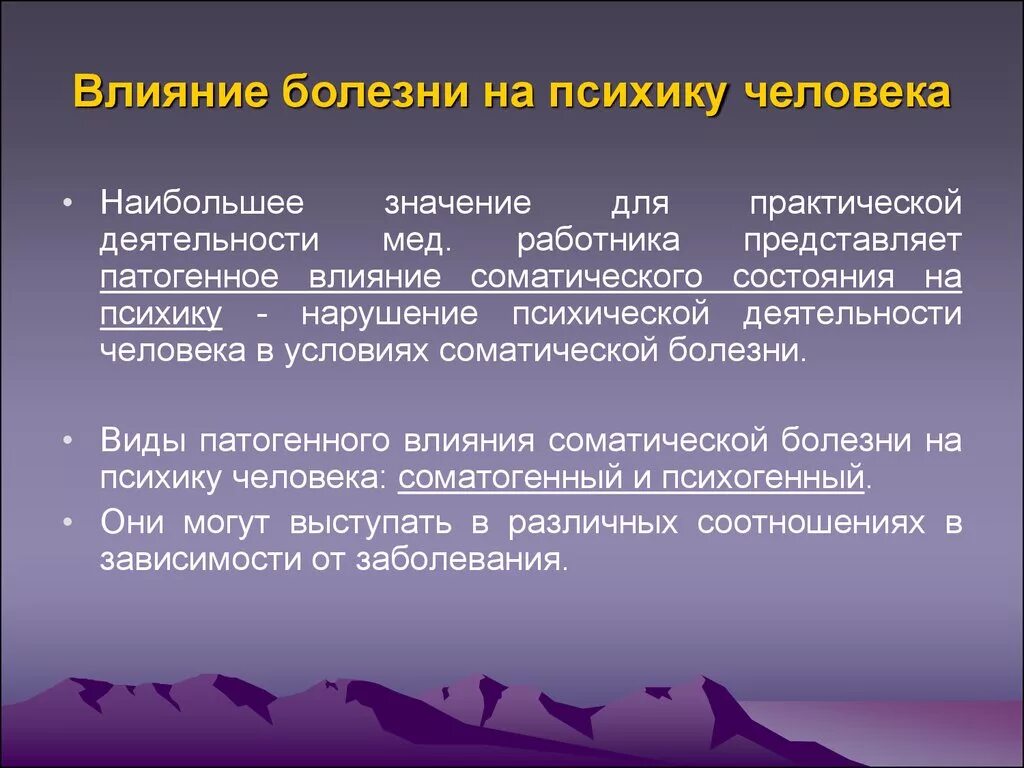 Влияние болезни на психику человека

• Наибольшее значение для практической деятельности мед. работника представляет патогенное влияние соматического состояния на психику - нарушение психической деятельности человека в условиях соматической болезни.

• Виды патогенного влияния соматической болезни на психику человека: соматогенный и психогенный.

• Они могут выступать в различных соотношениях в зависимости от заболевания.